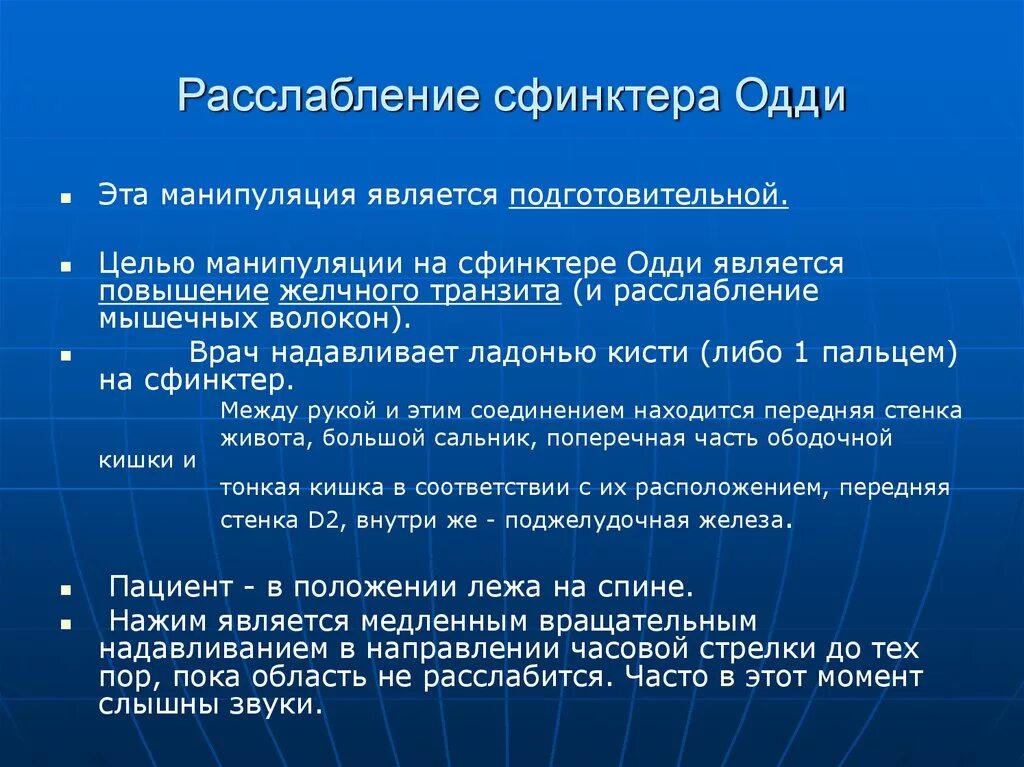 Расслабление сфинктера Одди

Эта манипуляция является подготовительной.

Целью манипуляции на сфинктере Одди является повышение желчного транзита (и расслабление мышечных волокон).

Врач надавливает ладонью кисти (либо 1 пальцем) на сфинктер.

Между рукой и этим соединением находится передняя стенка живота, большой сальник, поперечная часть ободочной кишки и

тонкая кишка в соответствии с их расположением, передняя стенка D2, внутри же - поджелудочная железа.

Пациент - в положении лежа на спине.

Нажим является медленным вращательным надавливанием в направлении часовой стрелки до тех пор, пока область не расслабится. Часто в этот момент слышны звуки.